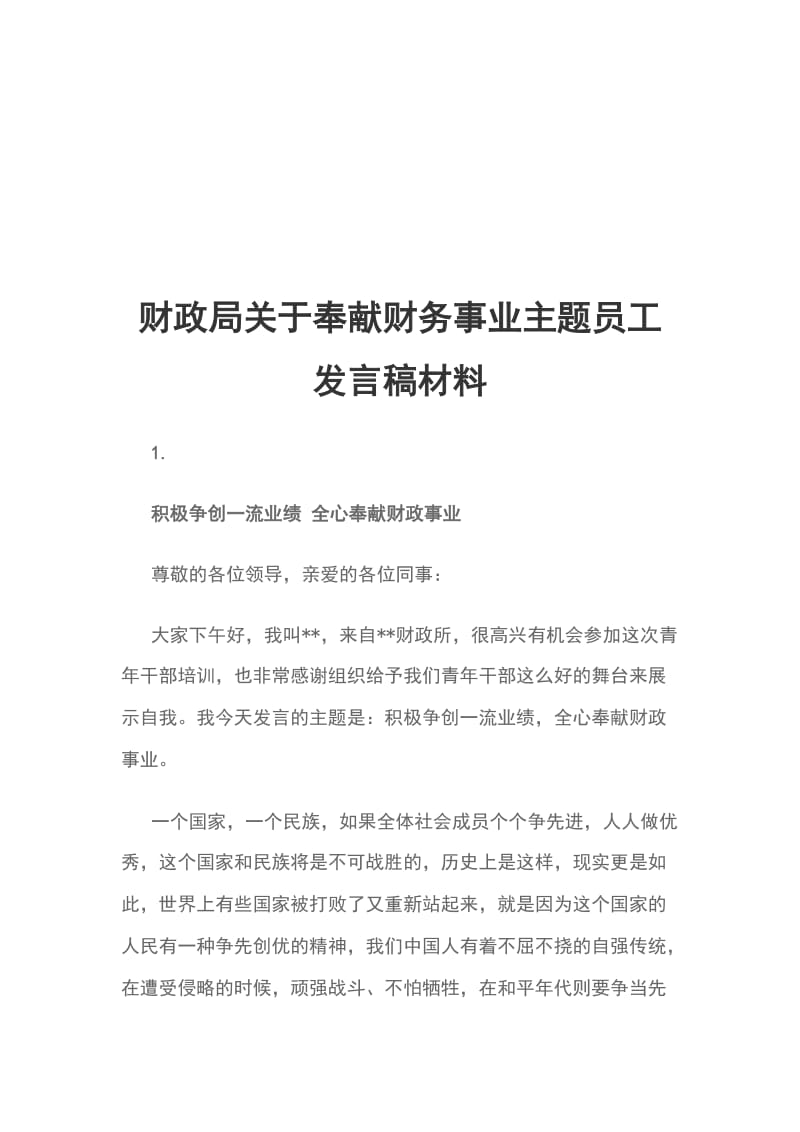 财政局关于奉献财务事业主题员工发言稿材料

1.

积极争创一流业绩 全心奉献财政事业

尊敬的各位领导，亲爱的各位同事：

大家下午好，我叫**，来自**财政所，很高兴有机会参加这次青年干部培训，也非常感谢组织给予我们青年干部这么好的舞台来展示自我。我今天发言的主题是：积极争创一流业绩，全心奉献财政事业。

一个国家，一个民族，如果全体社会成员个个争先进，人人做优秀，这个国家和民族将是不可战胜的，历史上是这样，现实更是如此，世界上有些国家被打败了又重新站起来，就是因为这个国家的人民有一种争先创优的精神，我们中国人有着不屈不挠的自强传统，在遭受侵略的时候，顽强战斗、不怕牺牲，在和平年代则要争当先